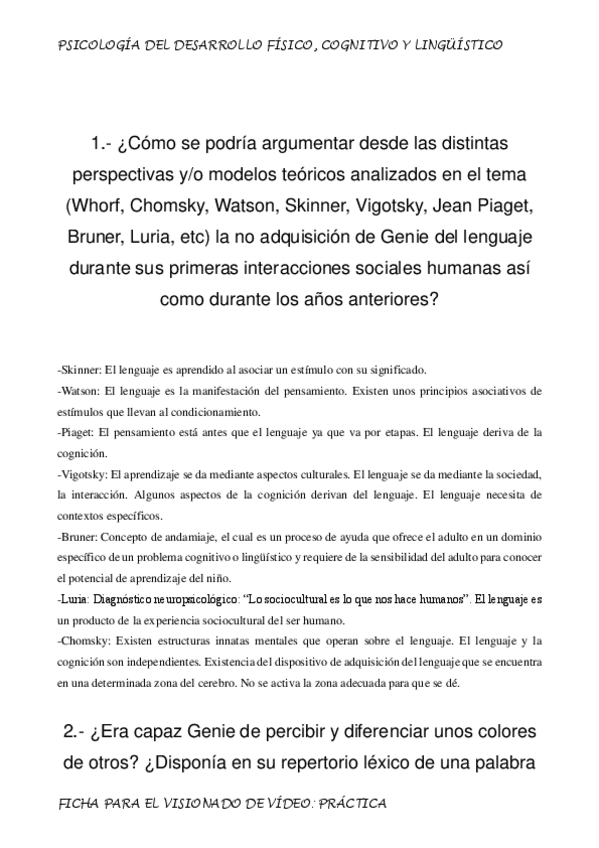 PSICOLOGÍA DEL DESARROLLO FÍSICO, COGNITIVO Y LINGÜÍSTICO

1.- ¿Cómo se podría argumentar desde las distintas perspectivas y/o modelos teóricos analizados en el tema (Whorf, Chomsky, Watson, Skinner, Vigotsky, Jean Piaget, Bruner, Luria, etc) la no adquisición de Genie del lenguaje durante sus primeras interacciones sociales humanas así como durante los años anteriores?

-Skinner: El lenguaje es aprendido al asociar un estímulo con su significado.
-Watson: El lenguaje es la manifestación del pensamiento. Existen unos principios asociativos de estímulos que llevan al condicionamiento.
-Piaget: El pensamiento está antes que el lenguaje ya que va por etapas. El lenguaje deriva de la cognición.
-Vigotsky: El aprendizaje se da mediante aspectos culturales. El lenguaje se da mediante la sociedad, la interacción. Algunos aspectos de la cognición derivan del lenguaje. El lenguaje necesita de contextos específicos.
-Bruner: Concepto de andamiaje, el cual es un proceso de ayuda que ofrece el adulto en un dominio específico de un problema cognitivo o lingüístico y requiere de la sensibilidad del adulto para conocer el potencial de aprendizaje del niño.
-Luria: Diagnóstico neuropsicológico: "Lo sociocultural es lo que nos hace humanos". El lenguaje es un producto de la experiencia sociocultural del ser humano.
-Chomsky: Existen estructuras innatas mentales que operan sobre el lenguaje. El lenguaje y la cognición son independientes. Existencia del dispositivo de adquisición del lenguaje que se encuentra en una determinada zona del cerebro. No se activa la zona adecuada para que se dé.

2.- ¿Era capaz Genie de percibir y diferenciar unos colores de otros? ¿Disponía en su repertorio léxico de una palabra

FICHA PARA EL VISIONADO DE VÍDEO: PRÁCTICA